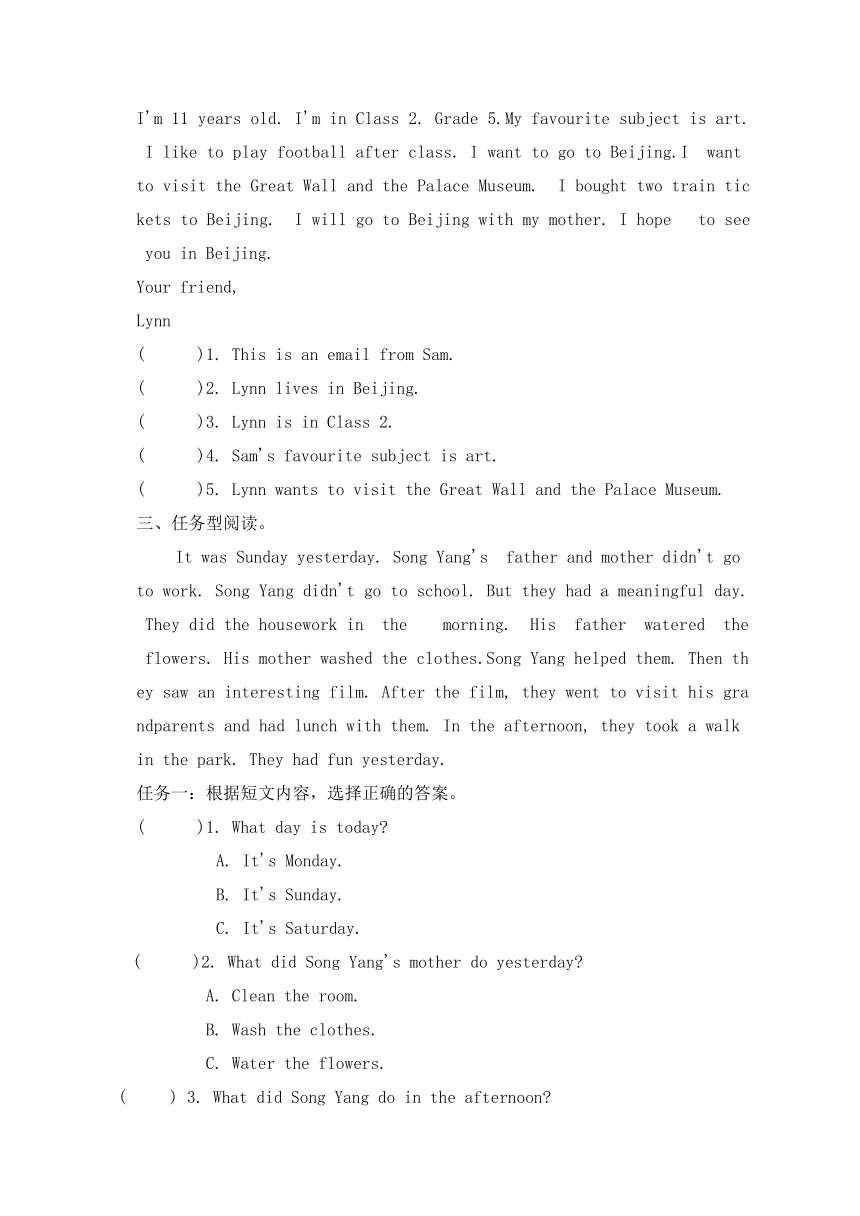 I'm 11 years old. I'm in Class 2. Grade 5.My favourite subject is art. I like to play football after class. I want to go to Beijing.I want to visit the Great Wall and the Palace Museum. I bought two train tickets to Beijing. I will go to Beijing with my mother. I hope to see you in Beijing.
Your friend,
Lynn
( )1. This is an email from Sam.
( )2. Lynn lives in Beijing.
( )3. Lynn is in Class 2.
( )4. Sam's favourite subject is art.
( )5. Lynn wants to visit the Great Wall and the Palace Museum.
三、任务型阅读。

It was Sunday yesterday. Song Yang's father and mother didn't go to work. Song Yang didn't go to school. But they had a meaningful day. They did the housework in the morning. His father watered the flowers. His mother washed the clothes.Song Yang helped them. Then they saw an interesting film. After the film, they went to visit his grandparents and had lunch with them. In the afternoon, they took a walk in the park. They had fun yesterday.
任务一：根据短文内容，选择正确的答案。
( )1. What day is today?
A. It's Monday.
B. It's Sunday.
C. It's Saturday.
( )2. What did Song Yang's mother do yesterday?
A. Clean the room.
B. Wash the clothes.
C. Water the flowers.
( ) 3. What did Song Yang do in the afternoon?